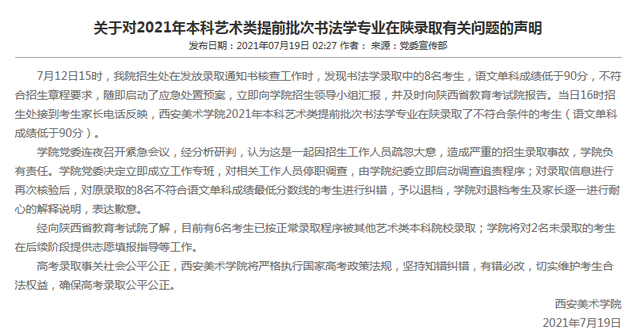 关于对2021年本科艺术类提前批次书法学专业在陕录取有关问题的声明

发布日期：2021年07月19日 02:27 作者： 来源：党委宣传部

7月12日15时，我院招生处在发放录取通知书核查工作时，发现书法学录取中的8名考生，语文单科成绩低于90分，不符合招生章程要求，随即启动了应急处置预案，立即向学院招生领导小组汇报，并及时向陕西省教育考试院报告。当日16时招生处接到考生家长电话反映，西安美术学院2021年本科艺术类提前批次书法学专业在陕录取了不符合条件的考生（语文单科成绩低于90分）。

学院党委连夜召开紧急会议，经分析研判，认为这是一起因招生工作人员疏忽大意，造成严重的招生录取事故，学院负有责任。学院党委决定立即成立工作专班，对相关工作人员停职调查，由学院纪委立即启动调查追责程序；对录取信息进行再次核验后，对原录取的8名不符合语文单科成绩最低分数线的考生进行纠错，予以退档，学院对退档考生及家长逐一进行耐心的解释说明，表达歉意。

经向陕西省教育考试院了解，目前有6名考生已按正常录取程序被其他艺术类本科院校录取；学院将对2名未录取的考生在后续阶段提供志愿填报指导等工作。

高考录取事关社会公平公正，西安美术学院将严格执行国家高考政策法规，坚持知错纠错，有错必改，切实维护考生合法权益，确保高考录取公平公正。

西安美术学院

2021年7月19日